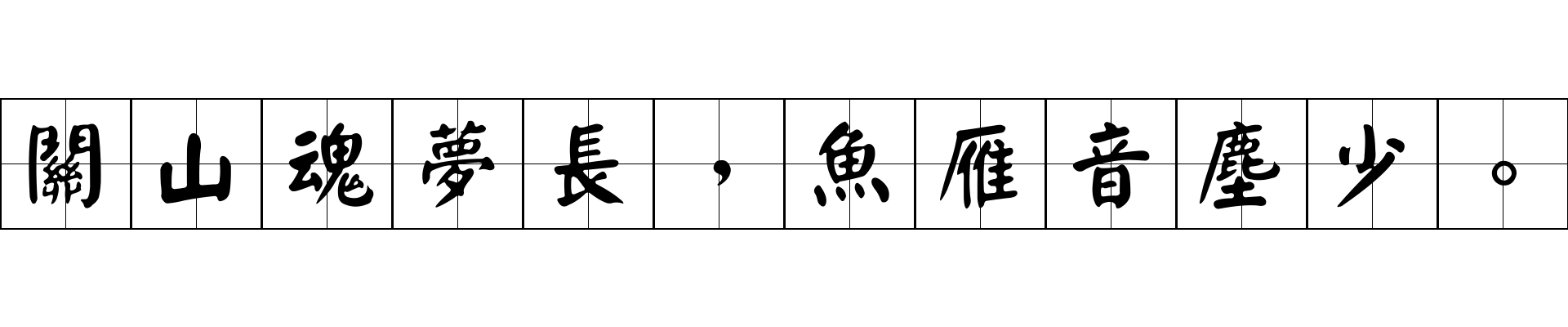 關山魂夢長，魚雁音塵少。